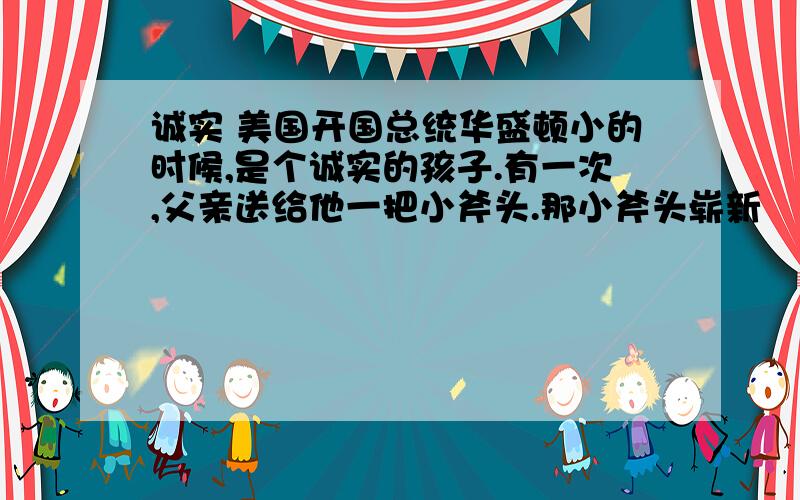 诚实 美国开国总统华盛顿小的时候,是个诚实的孩子.有一次,父亲送给他一把小斧头.那小斧头崭新